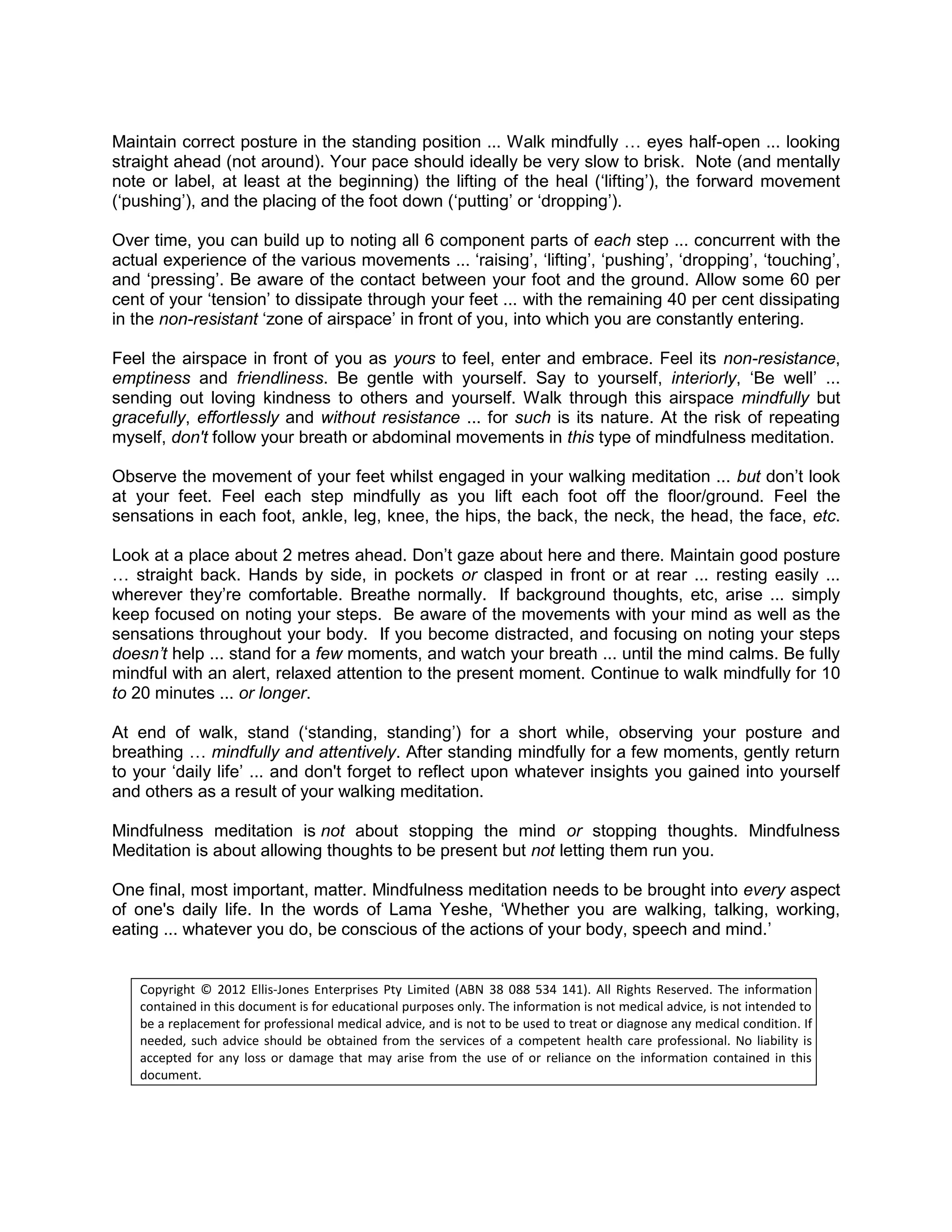 Maintain correct posture in the standing position ... Walk mindfully … eyes half-open ... looking straight ahead (not around). Your pace should ideally be very slow to brisk. Note (and mentally note or label, at least at the beginning) the lifting of the heal (‘lifting’), the forward movement (‘pushing’), and the placing of the foot down (‘putting’ or ‘dropping’).

Over time, you can build up to noting all 6 component parts of each step ... concurrent with the actual experience of the various movements ... ‘raising’, ‘lifting’, ‘pushing’, ‘dropping’, ‘touching’, and ‘pressing’. Be aware of the contact between your foot and the ground. Allow some 60 per cent of your ‘tension’ to dissipate through your feet ... with the remaining 40 per cent dissipating in the non-resistant ‘zone of airspace’ in front of you, into which you are constantly entering.

Feel the airspace in front of you as yours to feel, enter and embrace. Feel its non-resistance, emptiness and friendliness. Be gentle with yourself. Say to yourself, interiorly, ‘Be well’ ... sending out loving kindness to others and yourself. Walk through this airspace mindfully but gracefully, effortlessly and without resistance ... for such is its nature. At the risk of repeating myself, don't follow your breath or abdominal movements in this type of mindfulness meditation.

Observe the movement of your feet whilst engaged in your walking meditation ... but don’t look at your feet. Feel each step mindfully as you lift each foot off the floor/ground. Feel the sensations in each foot, ankle, leg, knee, the hips, the back, the neck, the head, the face, etc.

Look at a place about 2 metres ahead. Don’t gaze about here and there. Maintain good posture … straight back. Hands by side, in pockets or clasped in front or at rear ... resting easily ... wherever they’re comfortable. Breathe normally. If background thoughts, etc, arise ... simply keep focused on noting your steps. Be aware of the movements with your mind as well as the sensations throughout your body. If you become distracted, and focusing on noting your steps doesn’t help ... stand for a few moments, and watch your breath ... until the mind calms. Be fully mindful with an alert, relaxed attention to the present moment. Continue to walk mindfully for 10 to 20 minutes ... or longer.

At end of walk, stand (‘standing, standing’) for a short while, observing your posture and breathing … mindfully and attentively. After standing mindfully for a few moments, gently return to your ‘daily life’ ... and don't forget to reflect upon whatever insights you gained into yourself and others as a result of your walking meditation.

Mindfulness meditation is not about stopping the mind or stopping thoughts. Mindfulness Meditation is about allowing thoughts to be present but not letting them run you.

One final, most important, matter. Mindfulness meditation needs to be brought into every aspect of one's daily life. In the words of Lama Yeshe, ‘Whether you are walking, talking, working, eating ... whatever you do, be conscious of the actions of your body, speech and mind.’

Copyright © 2012 Ellis-Jones Enterprises Pty Limited (ABN 38 088 534 141). All Rights Reserved. The information contained in this document is for educational purposes only. The information is not medical advice, is not intended to be a replacement for professional medical advice, and is not to be used to treat or diagnose any medical condition. If needed, such advice should be obtained from the services of a competent health care professional. No liability is accepted for any loss or damage that may arise from the use of or reliance on the information contained in this document.